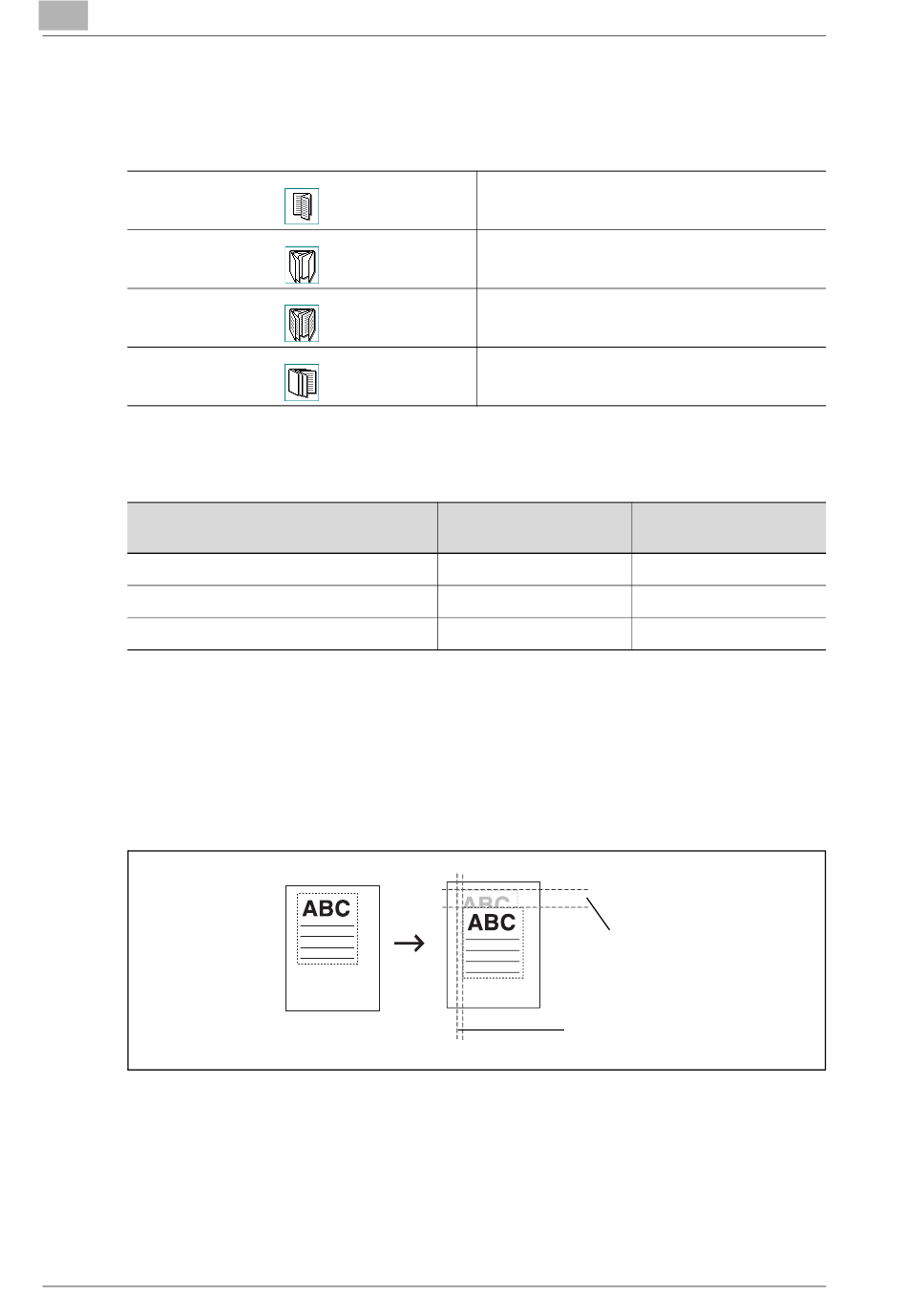 ABC

ABC

ABC